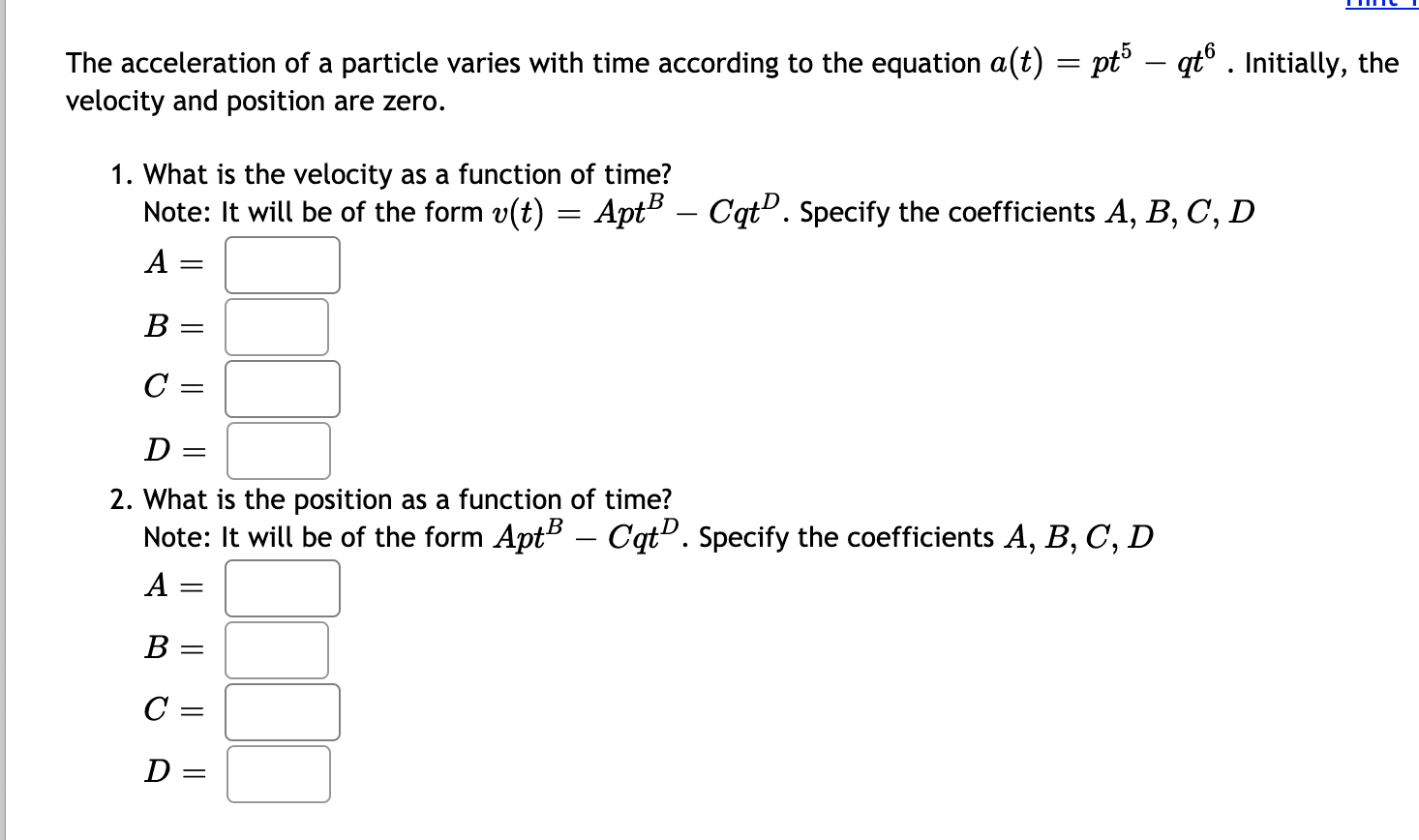 The acceleration of a particle varies with time according to the equation $a(t) = pt^5 - qt^6$ . Initially, the velocity and position are zero.

1. What is the velocity as a function of time?
Note: It will be of the form $v(t) = Apt^B - Cqt^D$. Specify the coefficients $A, B, C, D$

$A =$

$B =$

$C =$

$D =$

2. What is the position as a function of time?
Note: It will be of the form $Apt^B - Cqt^D$. Specify the coefficients $A, B, C, D$

$A =$

$B =$

$C =$

$D =$